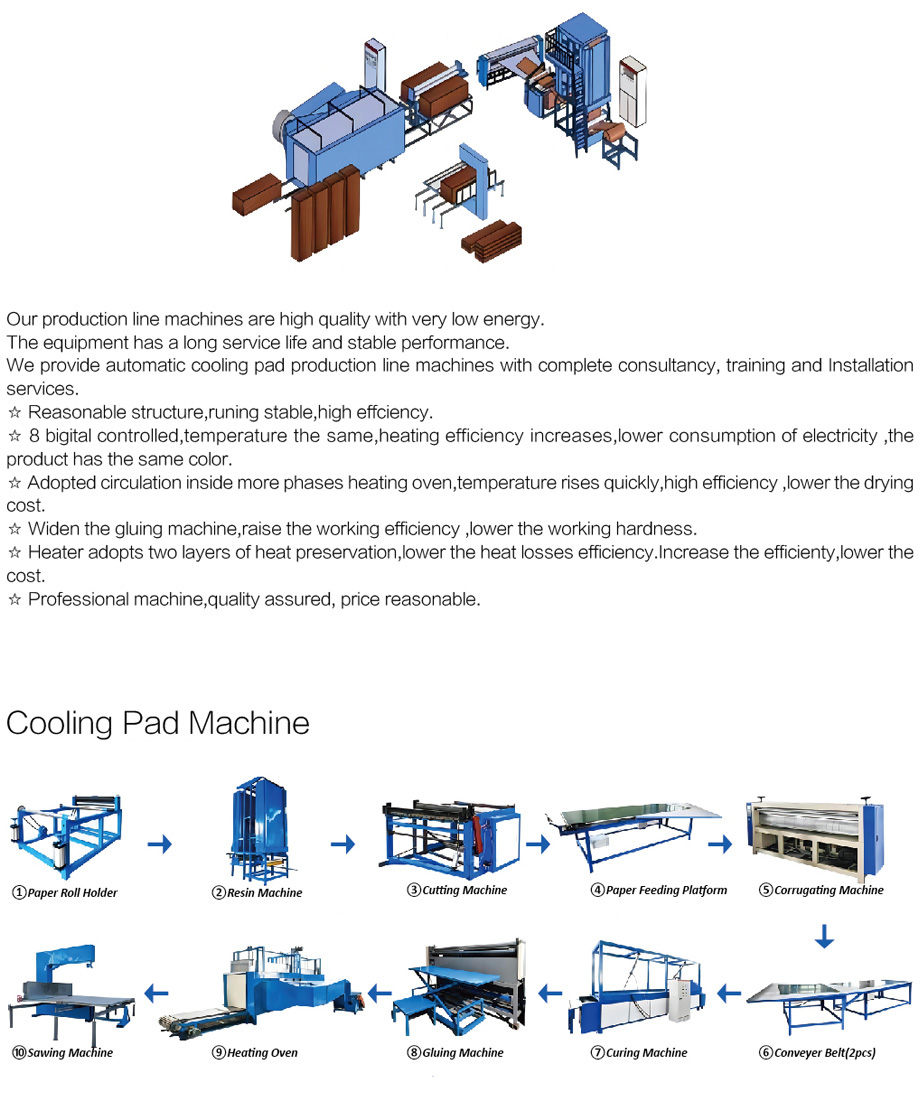 Our production line machines are high quality with very low energy.
The equipment has a long service life and stable performance.
We provide automatic cooling pad production line machines with complete consultancy, training and Installation services.
☆ Reasonable structure,runing stable,high effciency.
☆ 8 bigital controlled,temperature the same,heating efficiency increases,lower consumption of electricity ,the product has the same color.
☆ Adopted circulation inside more phases heating oven,temperature rises quickly,high efficiency ,lower the drying cost.
☆ Widen the gluing machine,raise the working efficiency ,lower the working hardness.
☆ Heater adopts two layers of heat preservation,lower the heat losses efficiency.Increase the efficienty,lower the cost.
☆ Professional machine,quality assured, price reasonable.

Cooling Pad Machine

①Paper Roll Holder
②Resin Machine
③Cutting Machine
④Paper Feeding Platform
⑤Corrugating Machine
⑥Conveyer Belt(2pcs)
⑦Curing Machine
⑧Gluing Machine
⑨Heating Oven
⑩Sawing Machine